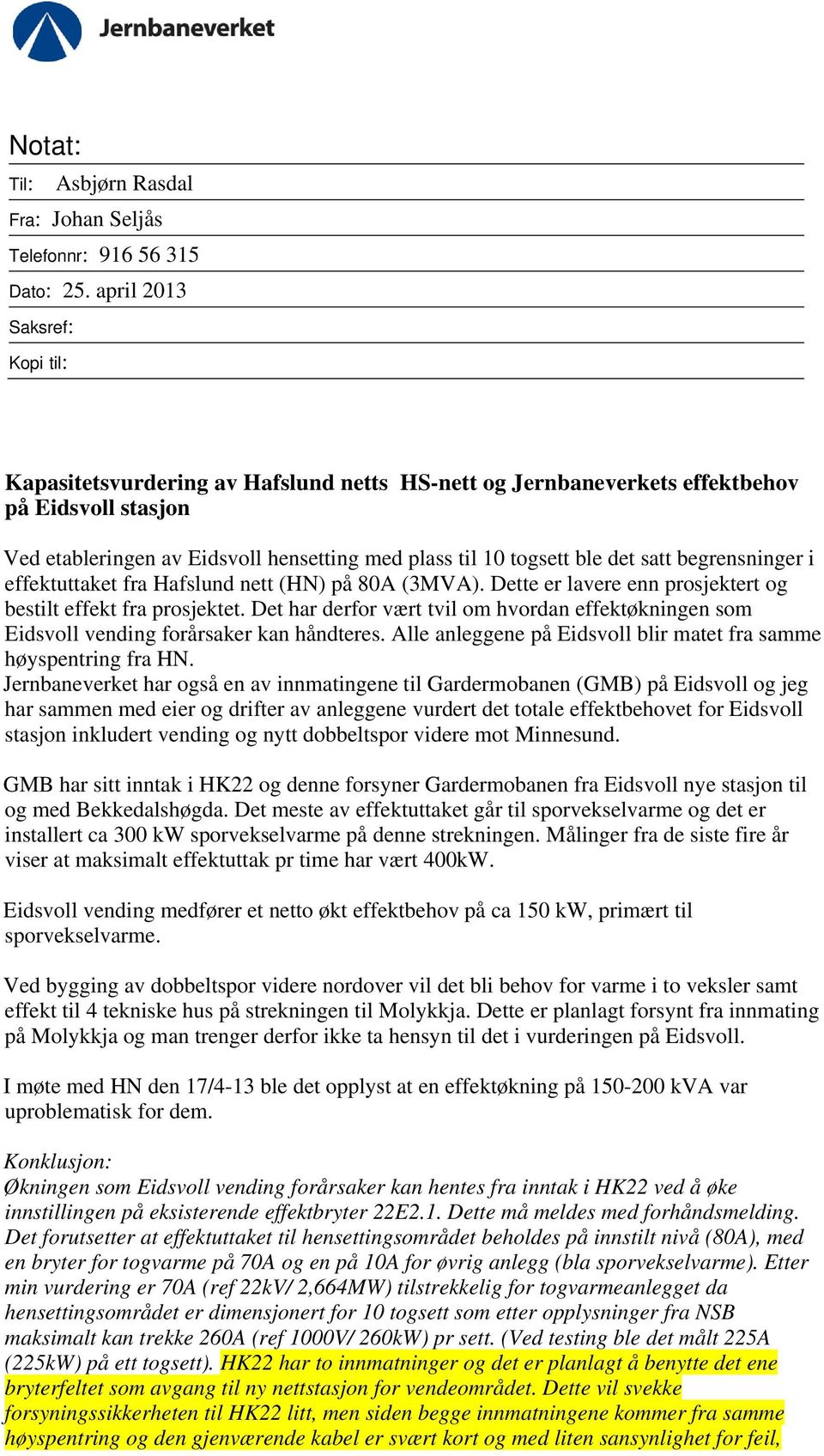 Jernbaneverket

Notat:

Til: Asbjørn Rasdal

Fra: Johan Seljås

Telefonnr: 916 56 315

Dato: 25. april 2013

Saksref:

Kopi til:

Kapasitetsvurdering av Hafslund netts HS-nett og Jernbaneverkets effektbehov på Eidsvoll stasjon

Ved etableringen av Eidsvoll hensetting med plass til 10 togsett ble det satt begrensninger i effektuttaket fra Hafslund nett (HN) på 80A (3MVA). Dette er lavere enn prosjektert og bestilt effekt fra prosjektet. Det har derfor vært tvil om hvordan effektøkningen som Eidsvoll vending forårsaker kan håndteres. Alle anleggene på Eidsvoll blir matet fra samme høyspentring fra HN.
Jernbaneverket har også en av innmatingene til Gardermobanen (GMB) på Eidsvoll og jeg har sammen med eier og drifter av anleggene vurdert det totale effektbehovet for Eidsvoll stasjon inkludert vending og nytt dobbeltspor videre mot Minnesund.

GMB har sitt inntak i HK22 og denne forsyner Gardermobanen fra Eidsvoll nye stasjon til og med Bekkedalshøgda. Det meste av effektuttaket går til sporvekselvarme og det er installert ca 300 kW sporvekselvarme på denne strekningen. Målinger fra de siste fire år viser at maksimalt effektuttak pr time har vært 400kW.

Eidsvoll vending medfører et netto økt effektbehov på ca 150 kW, primært til sporvekselvarme.

Ved bygging av dobbeltspor videre nordover vil det bli behov for varme i to veksler samt effekt til 4 tekniske hus på strekningen til Molykkja. Dette er planlagt forsynt fra innmating på Molykkja og man trenger derfor ikke ta hensyn til det i vurderingen på Eidsvoll.

I møte med HN den 17/4-13 ble det opplyst at en effektøkning på 150-200 kVA var uproblematisk for dem.

Konklusjon:
Økningen som Eidsvoll vending forårsaker kan hentes fra inntak i HK22 ved å øke innstillingen på eksisterende effektbryter 22E2.1. Dette må meldes med forhåndsmelding. Det forutsetter at effektuttaket til hensettingsområdet beholdes på innstilt nivå (80A), med en bryter for togvarme på 70A og en på 10A for øvrig anlegg (bla sporvekselvarme). Etter min vurdering er 70A (ref 22kV/ 2,664MW) tilstrekkelig for togvarmeanlegget da hensettingsområdet er dimensjonert for 10 togsett som etter opplysninger fra NSB maksimalt kan trekke 260A (ref 1000V/ 260kW) pr sett. (Ved testing ble det målt 225A (225kW) på ett togsett). HK22 har to innmatninger og det er planlagt å benytte det ene bryterfeltet som avgang til ny nettstasjon for vendeområdet. Dette vil svekke forsyningssikkerheten til HK22 litt, men siden begge innmatningene kommer fra samme høyspentring og den gjenværende kabel er svært kort og med liten sansynlighet for feil,